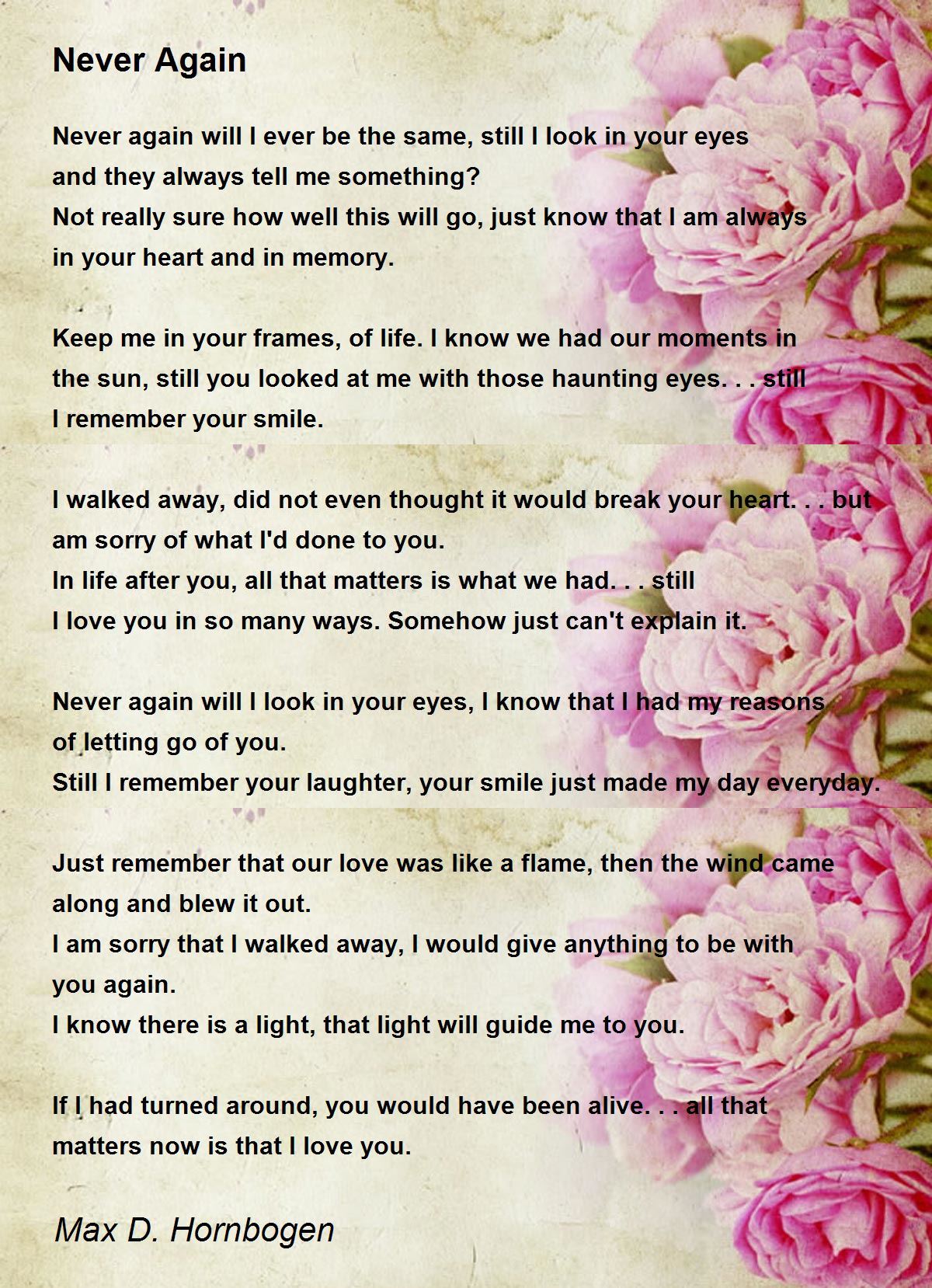 Never Again

Never again will I ever be the same, still I look in your eyes
and they always tell me something?
Not really sure how well this will go, just know that I am always
in your heart and in memory.

Keep me in your frames, of life. I know we had our moments in
the sun, still you looked at me with those haunting eyes. . . still
I remember your smile.

I walked away, did not even thought it would break your heart. . . but
am sorry of what I'd done to you.
In life after you, all that matters is what we had. . . still
I love you in so many ways. Somehow just can't explain it.

Never again will I look in your eyes, I know that I had my reasons
of letting go of you.
Still I remember your laughter, your smile just made my day everyday.

Just remember that our love was like a flame, then the wind came
along and blew it out.
I am sorry that I walked away, I would give anything to be with
you again.
I know there is a light, that light will guide me to you.

If I had turned around, you would have been alive. . . all that
matters now is that I love you.

Max D. Hornbogen